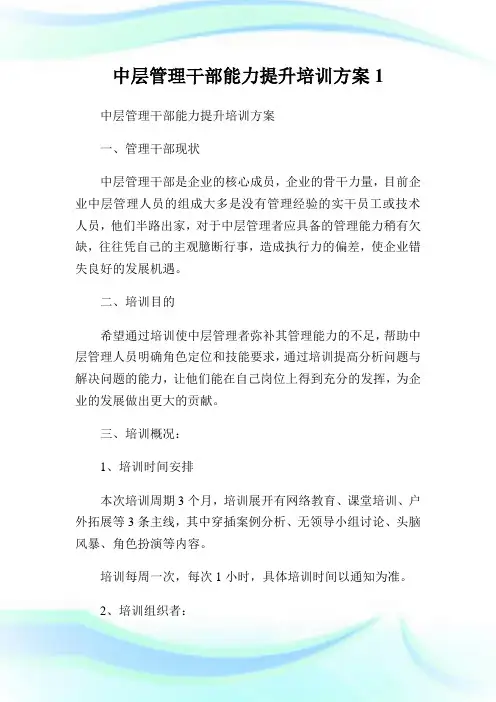 中层管理干部能力提升培训方案 1

中层管理干部能力提升培训方案

一、管理干部现状

中层管理干部是企业的核心成员，企业的骨干力量，目前企业中层管理人员的组成大多是没有管理经验的实干员工或技术人员，他们半路出家，对于中层管理者应具备的管理能力稍有欠缺，往往凭自己的主观臆断行事，造成执行力的偏差，使企业错失良好的发展机遇。

二、培训目的

希望通过培训使中层管理者弥补其管理能力的不足，帮助中层管理人员明确角色定位和技能要求，通过培训提高分析问题与解决问题的能力，让他们能在自己岗位上得到充分的发挥，为企业的发展做出更大的贡献。

三、培训概况：

1、培训时间安排

本次培训周期 3 个月，培训展开有网络教育、课堂培训、户外拓展等 3 条主线，其中穿插案例分析、无领导小组讨论、头脑风暴、角色扮演等内容。

培训每周一次，每次 1 小时，具体培训时间以通知为准。

2、培训组织者：